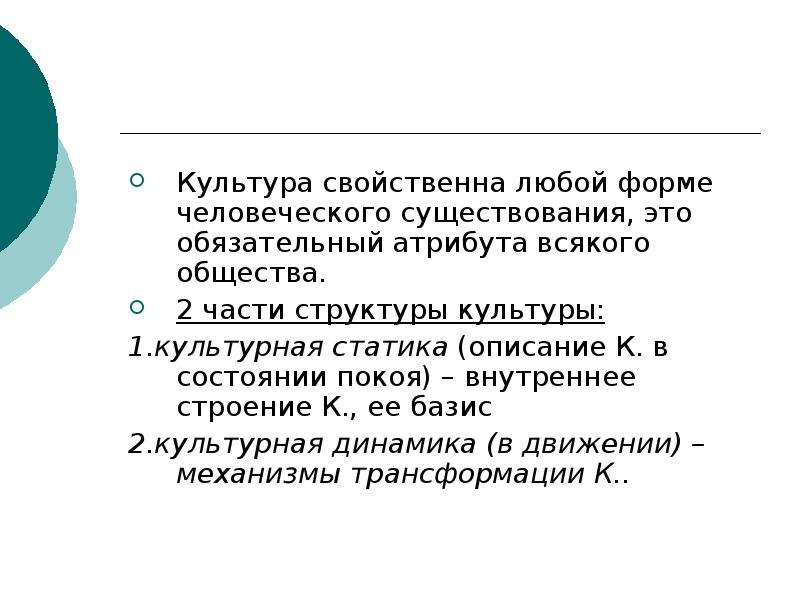 Культура свойственна любой форме человеческого существования, это обязательный атрибута всякого общества.

2 части структуры культуры:

1.культурная статика (описание К. в состоянии покоя) – внутреннее строение К., ее базис

2.культурная динамика (в движении) – механизмы трансформации К..